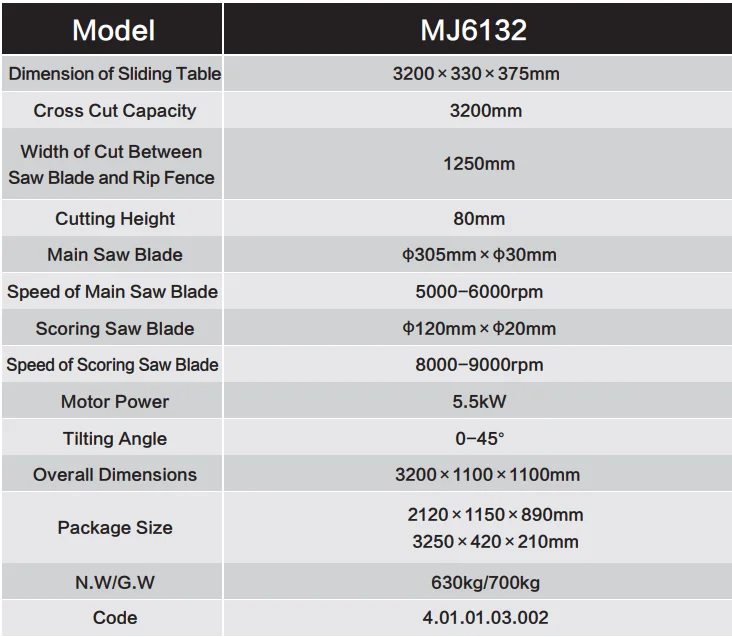 | Model | MJ6132 |
|---|---|
| Dimension of Sliding Table | 3200×330×375mm |
| Cross Cut Capacity | 3200mm |
| Width of Cut Between Saw Blade and Rip Fence | 1250mm |
| Cutting Height | 80mm |
| Main Saw Blade | Φ305mm×Φ30mm |
| Speed of Main Saw Blade | 5000-6000rpm |
| Scoring Saw Blade | Φ120mm×Φ20mm |
| Speed of Scoring Saw Blade | 8000-9000rpm |
| Motor Power | 5.5kW |
| Tilting Angle | 0-45° |
| Overall Dimensions | 3200×1100×1100mm |
| Package Size | 2120×1150×890mm 3250×420×210mm |
| N.W/G.W | 630kg/700kg |
| Code | 4.01.01.03.002 |